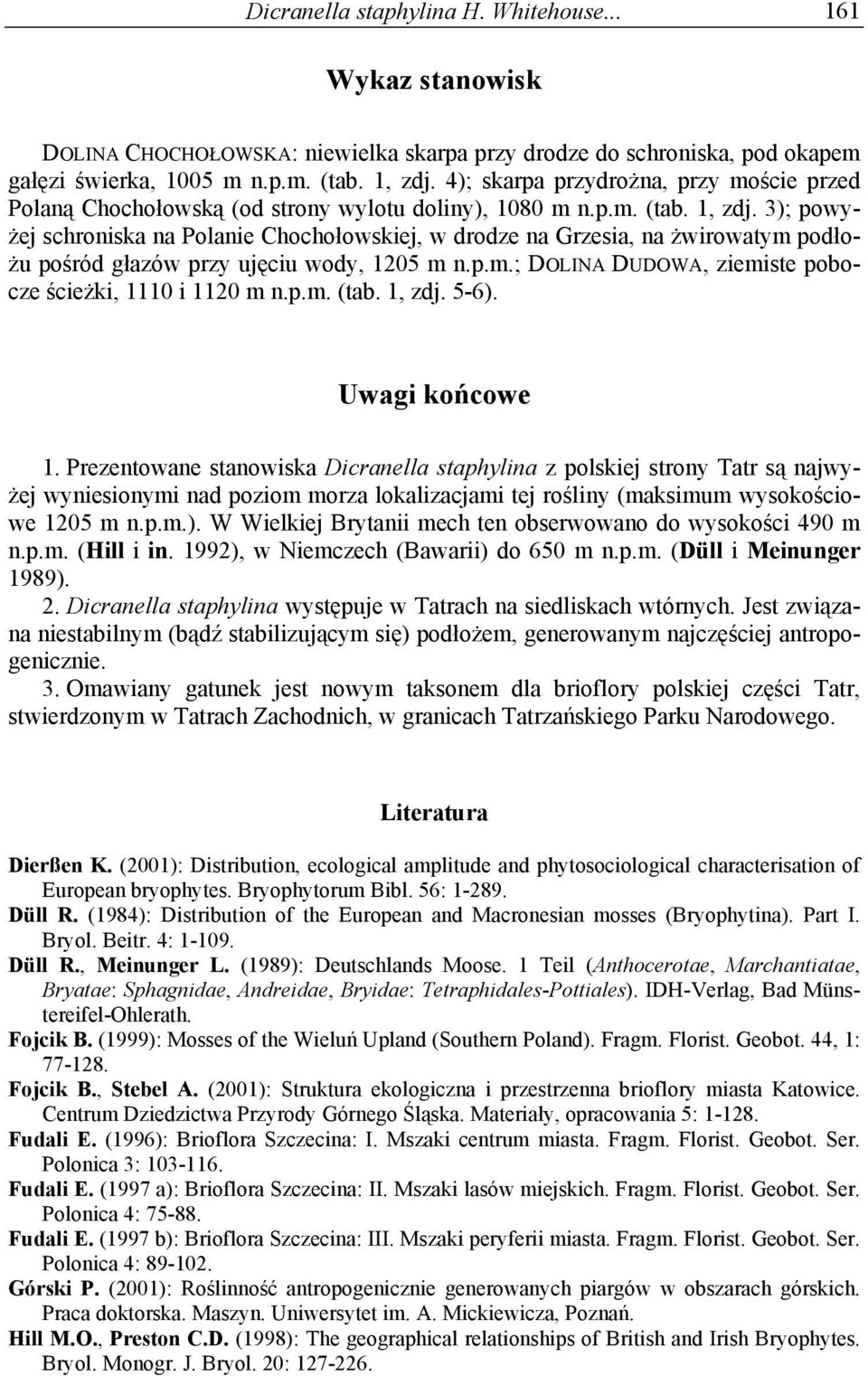 Dicranella staphylina H. Whitehouse... 161

Wykaz stanowisk

DOLINA CHOCHOŁOWSKA: niewielka skarpa przy drodze do schroniska, pod okapem gałęzi świerka, 1005 m n.p.m. (tab. 1, zdj. 4); skarpa przydrożna, przy moście przed Polaną Chochołowską (od strony wylotu doliny), 1080 m n.p.m. (tab. 1, zdj. 3); powyżej schroniska na Polanie Chochołowskiej, w drodze na Grzesia, na żwirowatym podłożu pośród głazów przy ujęciu wody, 1205 m n.p.m.; DOLINA DUDOWA, ziemiste pobocze ścieżki, 1110 i 1120 m n.p.m. (tab. 1, zdj. 5-6).

Uwagi końcowe

1. Prezentowane stanowiska Dicranella staphylina z polskiej strony Tatr są najwyżej wyniesionymi nad poziom morza lokalizacjami tej rośliny (maksimum wysokościowe 1205 m n.p.m.). W Wielkiej Brytanii mech ten obserwowano do wysokości 490 m n.p.m. (Hill i in. 1992), w Niemczech (Bawarii) do 650 m n.p.m. (Düll i Meinunger 1989).
2. Dicranella staphylina występuje w Tatrach na siedliskach wtórnych. Jest związana niestabilnym (bądź stabilizującym się) podłożem, generowanym najczęściej antropogenicznie.
3. Omawiany gatunek jest nowym taksonem dla brioflory polskiej części Tatr, stwierdzonym w Tatrach Zachodnich, w granicach Tatrzańskiego Parku Narodowego.

Literatura

Dierßen K. (2001): Distribution, ecological amplitude and phytosociological characterisation of European bryophytes. Bryophytorum Bibl. 56: 1-289.
Düll R. (1984): Distribution of the European and Macronesian mosses (Bryophytina). Part I. Bryol. Beitr. 4: 1-109.
Düll R., Meinunger L. (1989): Deutschlands Moose. 1 Teil (Anthocerotae, Marchantiatae, Bryatae: Sphagnidae, Andreidae, Bryidae: Tetraphidales-Pottiales). IDH-Verlag, Bad Münstereifel-Ohlerath.
Fojcik B. (1999): Mosses of the Wieluń Upland (Southern Poland). Fragm. Florist. Geobot. 44, 1: 77-128.
Fojcik B., Stebel A. (2001): Struktura ekologiczna i przestrzenna brioflory miasta Katowice. Centrum Dziedzictwa Przyrody Górnego Śląska. Materiały, opracowania 5: 1-128.
Fudali E. (1996): Brioflora Szczecina: I. Mszaki centrum miasta. Fragm. Florist. Geobot. Ser. Polonica 3: 103-116.
Fudali E. (1997 a): Brioflora Szczecina: II. Mszaki lasów miejskich. Fragm. Florist. Geobot. Ser. Polonica 4: 75-88.
Fudali E. (1997 b): Brioflora Szczecina: III. Mszaki peryferii miasta. Fragm. Florist. Geobot. Ser. Polonica 4: 89-102.
Górski P. (2001): Roślinność antropogenicznie generowanych piargów w obszarach górskich. Praca doktorska. Maszyn. Uniwersytet im. A. Mickiewicza, Poznań.
Hill M.O., Preston C.D. (1998): The geographical relationships of British and Irish Bryophytes. Bryol. Monogr. J. Bryol. 20: 127-226.